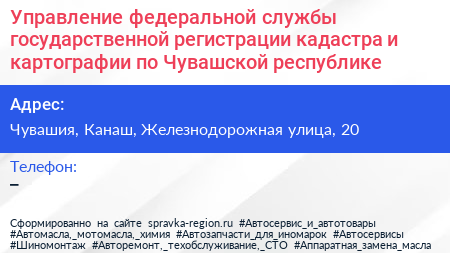 Управление федеральной службы государственной регистрации кадастра и картографии по Чувашской республике

Адрес:

Чувашия, Канаш, Железнодорожная улица, 20

Телефон:

–

Сформированно на сайте spravka-region.ru #Автосервис_и_автотовары #Автомасла,_мотомасла,_химия #Автозапчасти_для_иномарок #Автосервисы #Шиномонтаж #Авторемонт,_техобслуживание,_СТО #Аппаратная_замена_масла